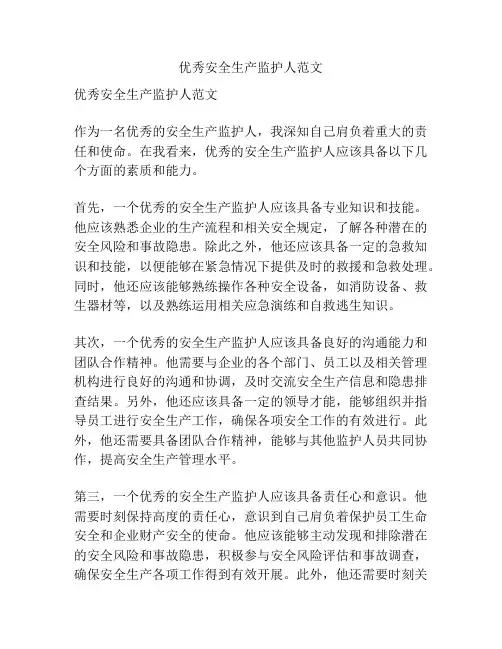 优秀安全生产监护人范文

优秀安全生产监护人范文

作为一名优秀的安全生产监护人，我深知自己肩负着重大的责任和使命。在我看来，优秀的安全生产监护人应该具备以下几个方面的素质和能力。

首先，一个优秀的安全生产监护人应该具备专业知识和技能。他应该熟悉企业的生产流程和相关安全规定，了解各种潜在的安全风险和事故隐患。除此之外，他还应该具备一定的急救知识和技能，以便能够在紧急情况下提供及时的救援和急救处理。同时，他还应该能够熟练操作各种安全设备，如消防设备、救生器材等，以及熟练运用相关应急演练和自救逃生知识。

其次，一个优秀的安全生产监护人应该具备良好的沟通能力和团队合作精神。他需要与企业的各个部门、员工以及相关管理机构进行良好的沟通和协调，及时交流安全生产信息和隐患排查结果。另外，他还应该具备一定的领导才能，能够组织并指导员工进行安全生产工作，确保各项安全工作的有效进行。此外，他还需要具备团队合作精神，能够与其他监护人员共同协作，提高安全生产管理水平。

第三，一个优秀的安全生产监护人应该具备责任心和意识。他需要时刻保持高度的责任心，意识到自己肩负着保护员工生命安全和企业财产安全的使命。他应该能够主动发现和排除潜在的安全风险和事故隐患，积极参与安全风险评估和事故调查，确保安全生产各项工作得到有效开展。此外，他还需要时刻关